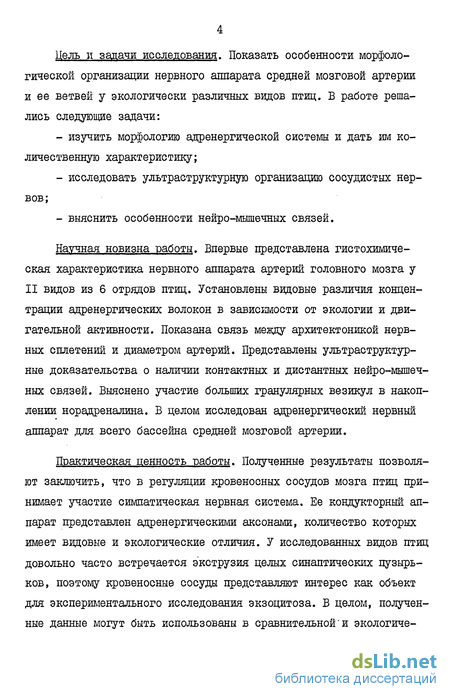 4

Цель и задачи исследования. Показать особенности морфологической организации нервного аппарата средней мозговой артерии и ее ветвей у экологически различных видов птиц. В работе решались следующие задачи:

- изучить морфологию адренергической системы и дать им количественную характеристику;

- исследовать ультраструктурную организацию сосудистых нервов;

- выяснить особенности нейро-мышечных связей.

Научная новизна работы. Впервые представлена гистохимическая характеристика нервного аппарата артерий головного мозга у II видов из 6 отрядов птиц. Установлены видовые различия концентрации адренергических волокон в зависимости от экологии и двигательной активности. Показана связь между архитектоникой нервных сплетений и диаметром артерий. Представлены ультраструктурные доказательства о наличии контактных и дистантных нейро-мышечных связей. Выяснено участие больших гранулярных везикул в накоплении норадреналина. В целом исследован адренергический нервный аппарат для всего бассейна средней мозговой артерии.

Практическая ценность работы. Полученные результаты позволяют заключить, что в регуляции кровеносных сосудов мозга птиц принимает участие симпатическая нервная система. Ее кондукторный аппарат представлен адренергическими аксонами, количество которых имеет видовые и экологические отличия. У исследованных видов птиц довольно часто встречается экструзия целых синаптических пузырьков, поэтому кровеносные сосуды представляют интерес как объект для экспериментального исследования экзоцитоза. В целом, полученные данные могут быть использованы в сравнительной и экологиче-

dsLib.net
библиотека диссертаций